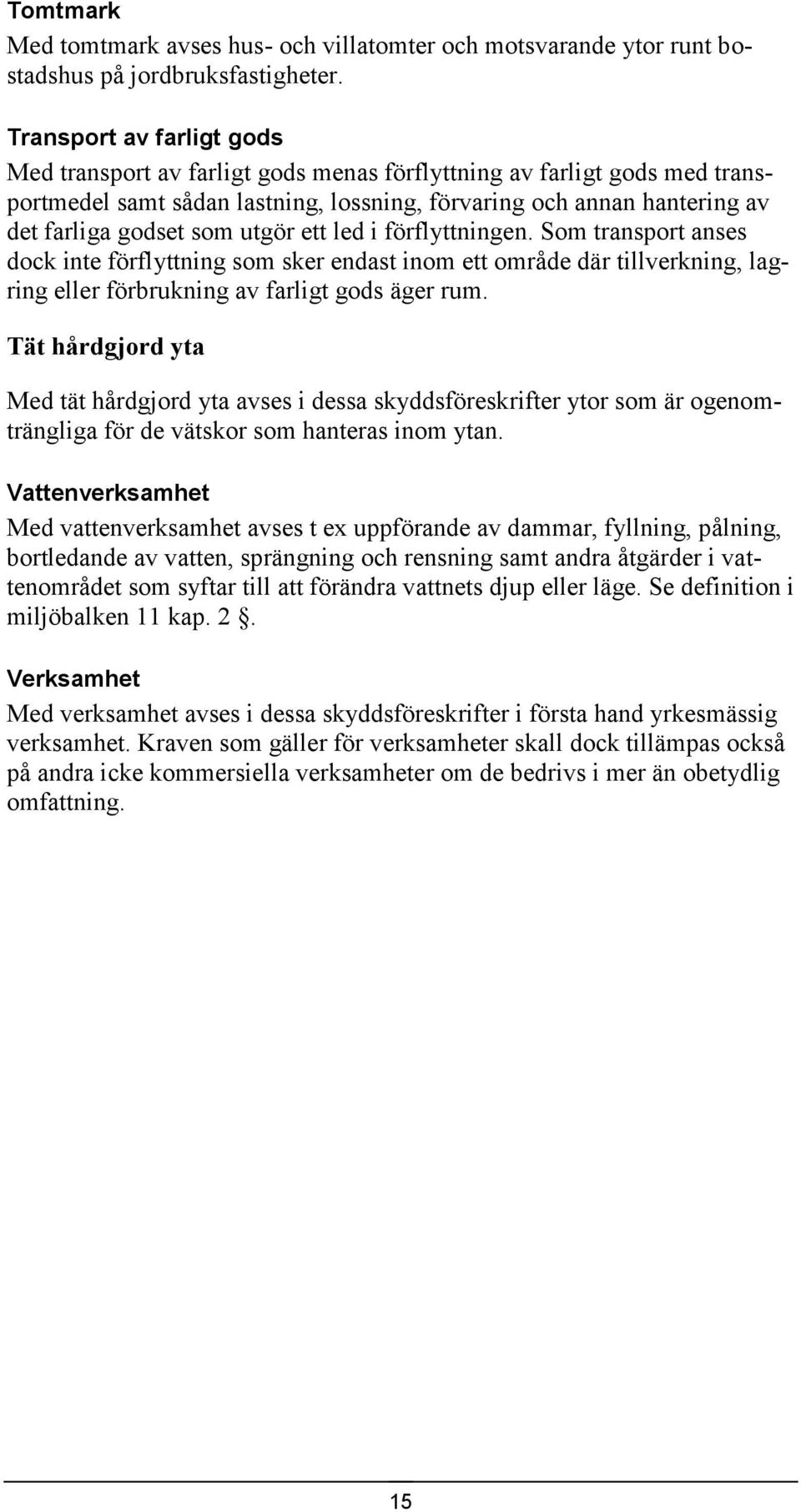 Tomtmark
Med tomtmark avses hus- och villatomter och motsvarande ytor runt bostadshus på jordbruksfastigheter.

Transport av farligt gods
Med transport av farligt gods menas förflyttning av farligt gods med transportmedel samt sådan lastning, lossning, förvaring och annan hantering av det farliga godset som utgör ett led i förflyttningen. Som transport anses dock inte förflyttning som sker endast inom ett område där tillverkning, lagring eller förbrukning av farligt gods äger rum.

Tät hårdgjord yta

Med tät hårdgjord yta avses i dessa skyddsföreskrifter ytor som är ogenomträngliga för de vätskor som hanteras inom ytan.

Vattenverksamhet
Med vattenverksamhet avses t ex uppförande av dammar, fyllning, pålning, bortledande av vatten, sprängning och rensning samt andra åtgärder i vattenområdet som syftar till att förändra vattnets djup eller läge. Se definition i miljöbalken 11 kap. 2 .

Verksamhet
Med verksamhet avses i dessa skyddsföreskrifter i första hand yrkesmässig verksamhet. Kraven som gäller för verksamheter skall dock tillämpas också på andra icke kommersiella verksamheter om de bedrivs i mer än obetydlig omfattning.

15